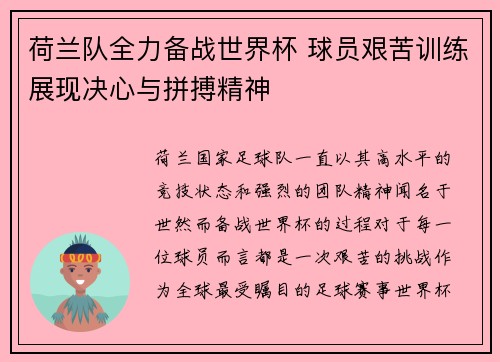 荷兰队全力备战世界杯 球员艰苦训练展现决心与拼搏精神

荷兰国家足球队一直以其高水平的竞技状态和强烈的团队精神闻名于世然而备战世界杯的过程对于每一位球员而言都是一次艰苦的挑战作为全球最受瞩目的足球赛事世界杯